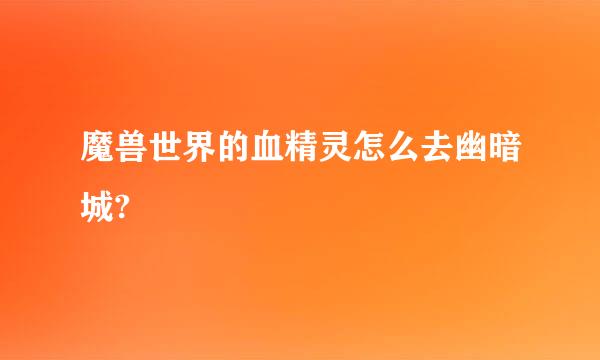 魔兽世界的血精灵怎么去幽暗城?